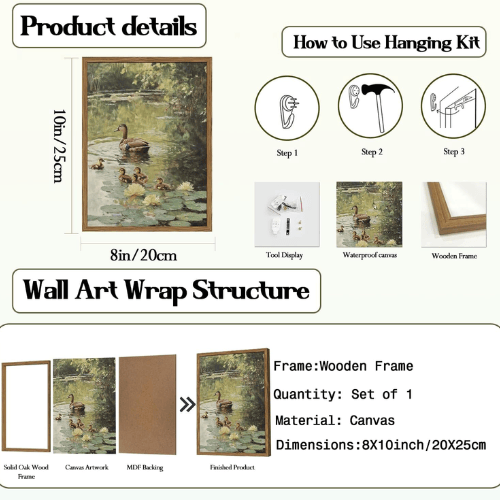 Product details

How to Use Hanging Kit

10in/25cm

8in/20cm

Step 1

Step 2

Step 3

Tool Display

Waterproof canvas

Wooden Frame

Wall Art Wrap Structure

Solid Oak Wood Frame

Canvas Artwork

MDF Backing

Finished Product

Frame:Wooden Frame

Quantity: Set of 1

Material: Canvas

Dimensions:8X10inch/20X25cm